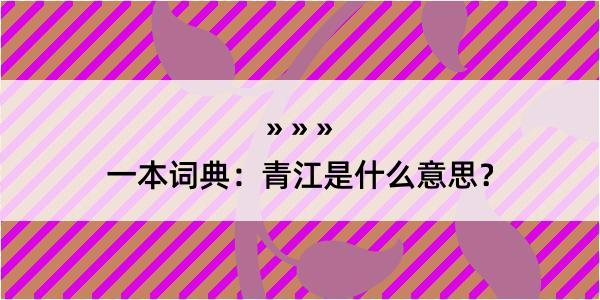 » » »

一本词典：青江是什么意思？